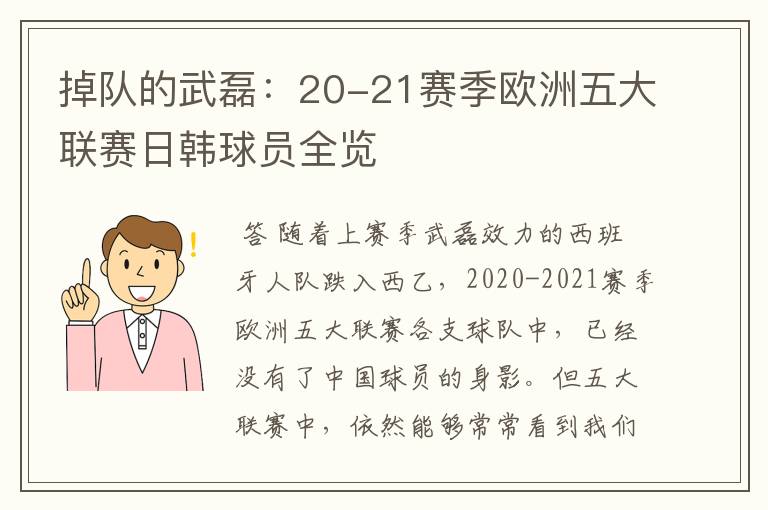 掉队的武磊：20-21赛季欧洲五大联赛日韩球员全览

答 随着上赛季武磊效力的西班牙人队跌入西乙，2020-2021赛季欧洲五大联赛各支球队中，已经没有了中国球员的身影。但五大联赛中，依然能够常常看到我们